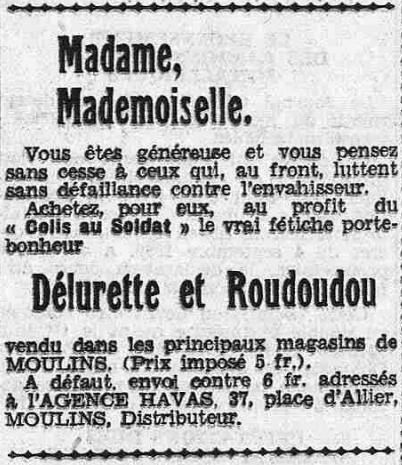 Madame,
Mademoiselle.

Vous êtes généreuse et vous pensez sans cesse à ceux qui, au front, luttent sans défaillance contre l'envahisseur.

Achetez, pour eux, au profit du « Colis au Soldat » le vrai fétiche porte-bonheur

Délurette et Roudoudou

vendu dans les principaux magasins de MOULINS. (Prix imposé 5 fr.).

A défaut, envoi contre 6 fr. adressés à l'AGENCE HAVAS, 37, place d'Allier, MOULINS, Distributeur.